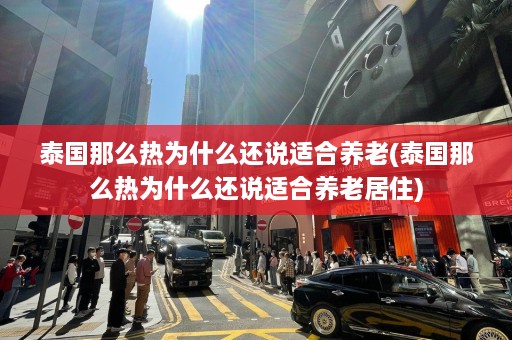 泰国那么热为什么还说适合养老(泰国那么热为什么还说适合养老居住)

BREIT